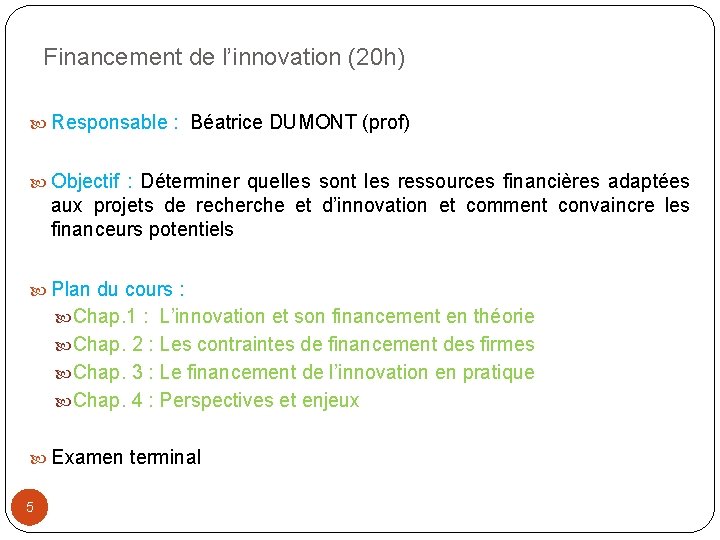 Financement de l'innovation (20h)

Responsable : Béatrice DUMONT (prof)

Objectif : Déterminer quelles sont les ressources financières adaptées aux projets de recherche et d'innovation et comment convaincre les financeurs potentiels

Plan du cours :

Chap.1 : L'innovation et son financement en théorie
Chap. 2 : Les contraintes de financement des firmes
Chap. 3 : Le financement de l'innovation en pratique
Chap. 4 : Perspectives et enjeux

Examen terminal

5